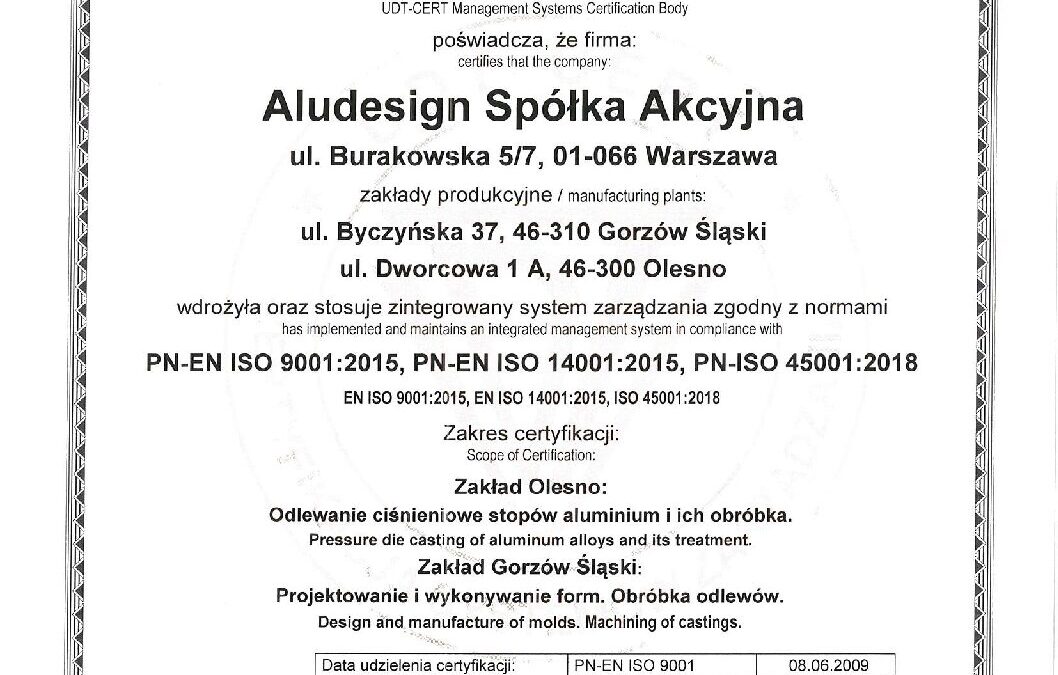 UDT-CERT Management Systems Certification Body

poświadcza, że firma:
certifies that the company:

Aludesign Spółka Akcyjna

ul. Burakowska 5/7, 01-066 Warszawa

zakłady produkcyjne / manufacturing plants:

ul. Byczyńska 37, 46-310 Gorzów Śląski

ul. Dworcowa 1 A, 46-300 Olesno

wdrożyła oraz stosuje zintegrowany system zarządzania zgodny z normami
has implemented and maintains an integrated management system in compliance with

PN-EN ISO 9001:2015, PN-EN ISO 14001:2015, PN-ISO 45001:2018

EN ISO 9001:2015, EN ISO 14001:2015, ISO 45001:2018

Zakres certyfikacji:
Scope of Certification:

Zakład Olesno:

Odlewanie ciśnieniowe stopów aluminium i ich obróbka.
Pressure die casting of aluminum alloys and its treatment.

Zakład Gorzów Śląski:

Projektowanie i wykonywanie form. Obróbka odlewów.
Design and manufacture of molds. Machining of castings.

| Data udzielenia certyfikacji: | PN-EN ISO 9001 | 08.06.2009 |